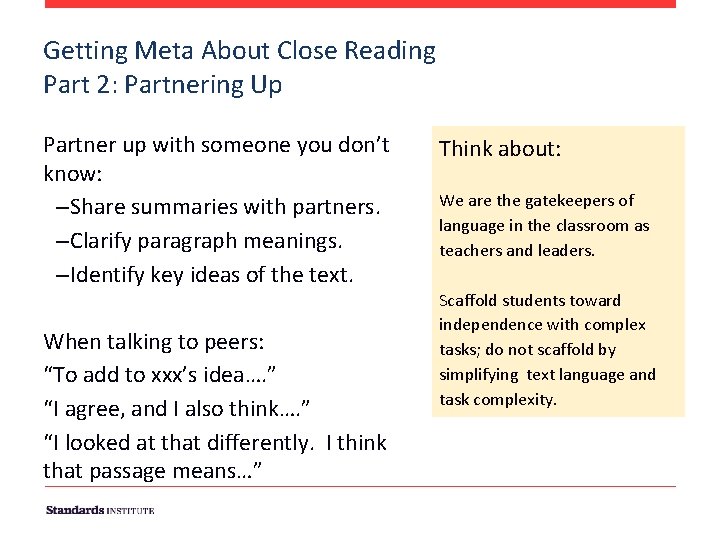 Getting Meta About Close Reading
Part 2: Partnering Up

Partner up with someone you don't know:
–Share summaries with partners.
–Clarify paragraph meanings.
–Identify key ideas of the text.

When talking to peers:
"To add to xxx's idea…."
"I agree, and I also think…."
"I looked at that differently. I think that passage means…"

Think about:

We are the gatekeepers of language in the classroom as teachers and leaders.

Scaffold students toward independence with complex tasks; do not scaffold by simplifying text language and task complexity.

Standards INSTITUTE